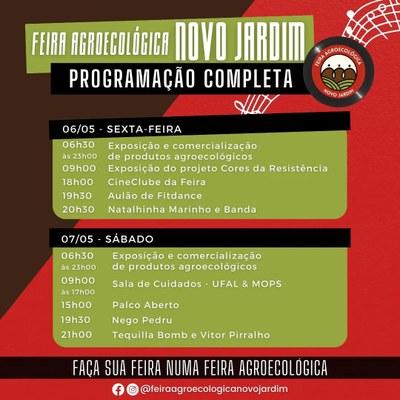 FEIRA AGROECOLÓGICA NOVO JARDIM
PROGRAMAÇÃO COMPLETA

FEIRA AGROECOLÓGICA
NOVO JARDIM

06/05 - SEXTA-FEIRA

| | |
|---|---|
| 06h30 às 23h00 | Exposição e comercialização de produtos agroecológicos |
| 09h00 | Exposição do projeto Cores da Resistência |
| 18h00 | CineClube da Feira |
| 19h30 | Aulão de Fitdance |
| 20h30 | Natalhinha Marinho e Banda |

07/05 - SÁBADO

| | |
|---|---|
| 06h30 às 23h00 | Exposição e comercialização de produtos agroecológicos |
| 09h00 às 17h00 | Sala de Cuidados - UFAL & MOPS |
| 15h00 | Palco Aberto |
| 19h30 | Nego Pedru |
| 21h00 | Tequilla Bomb e Vitor Pirralho |

FAÇA SUA FEIRA NUMA FEIRA AGROECOLÓGICA

@feiraagroecologicanovojardim